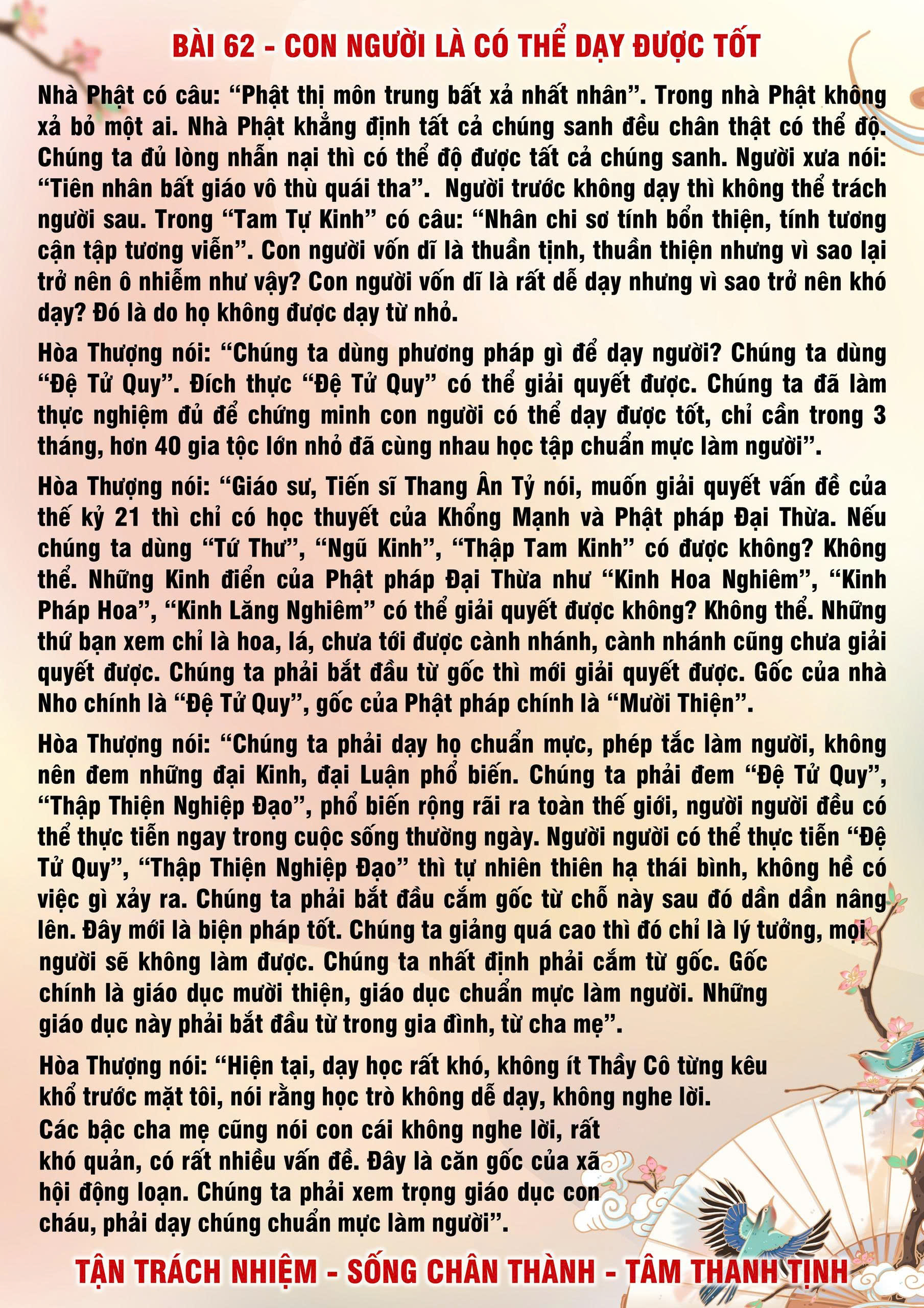 BÀI 62 - CON NGƯỜI LÀ CÓ THỂ DẠY ĐƯỢC TỐT

Nhà Phật có câu: “Phật thị môn trung bất xả nhất nhân”. Trong nhà Phật không xả bỏ một ai. Nhà Phật khẳng định tất cả chúng sanh đều chân thật có thể độ. Chúng ta đủ lòng nhẫn nại thì có thể độ được tất cả chúng sanh. Người xưa nói: “Tiên nhân bất giáo vô thù quái tha”. Người trước không dạy thì không thể trách người sau. Trong “Tam Tự Kinh” có câu: “Nhân chi sơ tính bổn thiện, tính tương cận tập tương viễn”. Con người vốn dĩ là thuần tịnh, thuần thiện nhưng vì sao lại trở nên ô nhiễm như vậy? Con người vốn dĩ là rất dễ dạy nhưng vì sao trở nên khó dạy? Đó là do họ không được dạy từ nhỏ.

Hòa Thượng nói: “Chúng ta dùng phương pháp gì để dạy người? Chúng ta dùng “Đệ Tử Quy”. Đích thực “Đệ Tử Quy” có thể giải quyết được. Chúng ta đã làm thực nghiệm đủ để chứng minh con người có thể dạy được tốt, chỉ cần trong 3 tháng, hơn 40 gia tộc lớn nhỏ đã cùng nhau học tập chuẩn mực làm người”.

Hòa Thượng nói: “Giáo sư, Tiến sĩ Thang Ân Tỷ nói, muốn giải quyết vấn đề của thế kỷ 21 thì chỉ có học thuyết của Khổng Mạnh và Phật pháp Đại Thừa. Nếu chúng ta dùng “Tứ Thư”, “Ngũ Kinh”, “Thập Tam Kinh” có được không? Không thể. Những Kinh điển của Phật pháp Đại Thừa như “Kinh Hoa Nghiêm”, “Kinh Pháp Hoa”, “Kinh Lăng Nghiêm” có thể giải quyết được không? Không thể. Những thứ bạn xem chỉ là hoa, lá, chưa tới được cành nhánh, cành nhánh cũng chưa giải quyết được. Chúng ta phải bắt đầu từ gốc thì mới giải quyết được. Gốc của nhà Nho chính là “Đệ Tử Quy”, gốc của Phật pháp chính là “Mười Thiện”.

Hòa Thượng nói: “Chúng ta phải dạy họ chuẩn mực, phép tắc làm người, không nên đem những đại Kinh, đại Luận phổ biến. Chúng ta phải đem “Đệ Tử Quy”, “Thập Thiện Nghiệp Đạo”, phổ biến rộng rãi ra toàn thế giới, người người đều có thể thực tiễn ngay trong cuộc sống thường ngày. Người người có thể thực tiễn “Đệ Tử Quy”, “Thập Thiện Nghiệp Đạo” thì tự nhiên thiên hạ thái bình, không hề có việc gì xảy ra. Chúng ta phải bắt đầu cắm gốc từ chỗ này sau đó dần dần nâng lên. Đây mới là biện pháp tốt. Chúng ta giảng quá cao thì đó chỉ là lý tưởng, mọi người sẽ không làm được. Chúng ta nhất định phải cắm từ gốc. Gốc chính là giáo dục mười thiện, giáo dục chuẩn mực làm người. Những giáo dục này phải bắt đầu từ trong gia đình, từ cha mẹ”.

Hòa Thượng nói: “Hiện tại, dạy học rất khó, không ít Thầy Cô từng kêu khổ trước mặt tôi, nói rằng học trò không dễ dạy, không nghe lời. Các bậc cha mẹ cũng nói con cái không nghe lời, rất khó quản, có rất nhiều vấn đề. Đây là căn gốc của xã hội động loạn. Chúng ta phải xem trọng giáo dục con cháu, phải dạy chúng chuẩn mực làm người”.

TẬN TRÁCH NHIỆM - SỐNG CHÂN THÀNH - TÂM THANH TỊNH